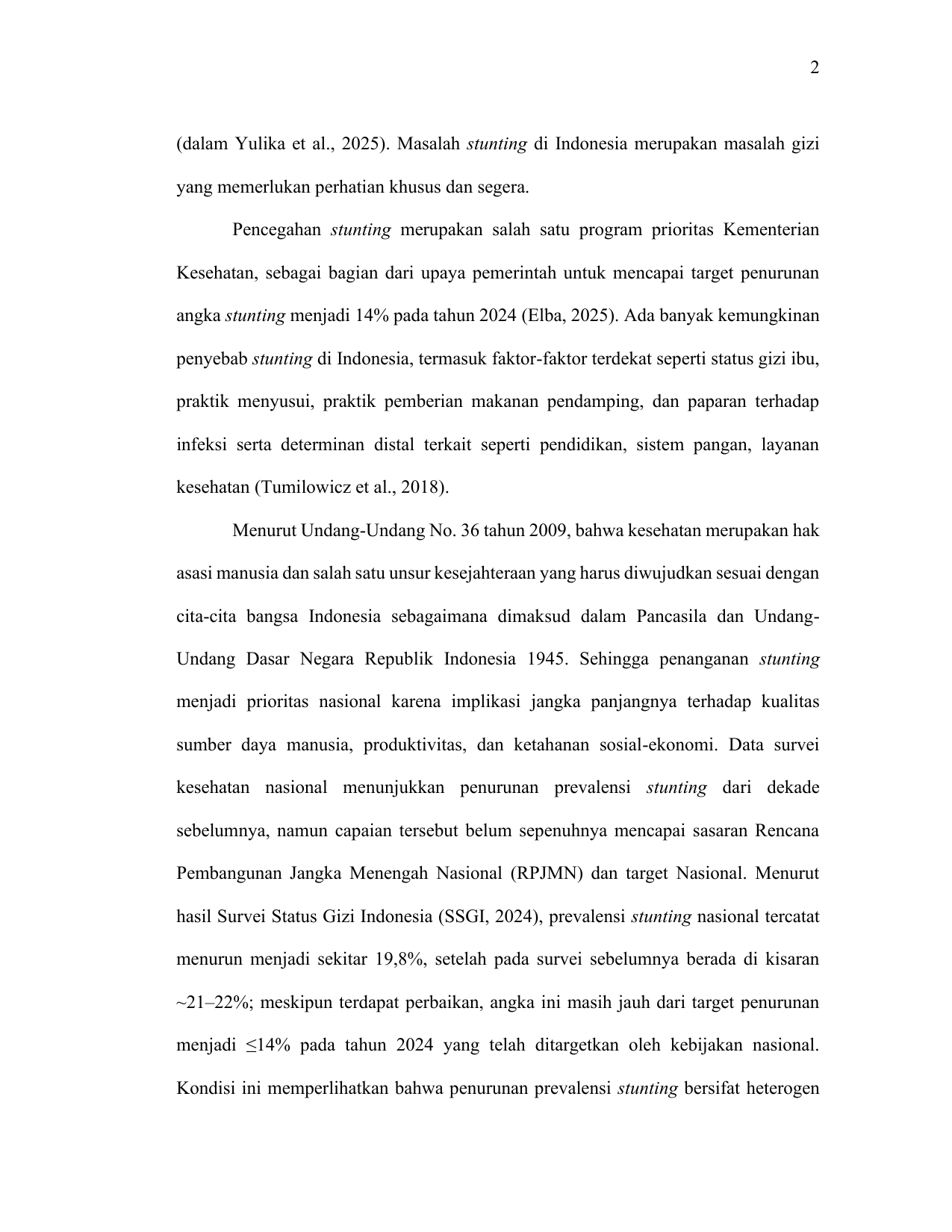 2

(dalam Yulika et al., 2025). Masalah stunting di Indonesia merupakan masalah gizi yang memerlukan perhatian khusus dan segera.

Pencegahan stunting merupakan salah satu program prioritas Kementerian Kesehatan, sebagai bagian dari upaya pemerintah untuk mencapai target penurunan angka stunting menjadi 14% pada tahun 2024 (Elba, 2025). Ada banyak kemungkinan penyebab stunting di Indonesia, termasuk faktor-faktor terdekat seperti status gizi ibu, praktik menyusui, praktik pemberian makanan pendamping, dan paparan terhadap infeksi serta determinan distal terkait seperti pendidikan, sistem pangan, layanan kesehatan (Tumilowicz et al., 2018).

Menurut Undang-Undang No. 36 tahun 2009, bahwa kesehatan merupakan hak asasi manusia dan salah satu unsur kesejahteraan yang harus diwujudkan sesuai dengan cita-cita bangsa Indonesia sebagaimana dimaksud dalam Pancasila dan Undang-Undang Dasar Negara Republik Indonesia 1945. Sehingga penanganan stunting menjadi prioritas nasional karena implikasi jangka panjangnya terhadap kualitas sumber daya manusia, produktivitas, dan ketahanan sosial-ekonomi. Data survei kesehatan nasional menunjukkan penurunan prevalensi stunting dari dekade sebelumnya, namun capaian tersebut belum sepenuhnya mencapai sasaran Rencana Pembangunan Jangka Menengah Nasional (RPJMN) dan target Nasional. Menurut hasil Survei Status Gizi Indonesia (SSGI, 2024), prevalensi stunting nasional tercatat menurun menjadi sekitar 19,8%, setelah pada survei sebelumnya berada di kisaran ~21–22%; meskipun terdapat perbaikan, angka ini masih jauh dari target penurunan menjadi ≤14% pada tahun 2024 yang telah ditargetkan oleh kebijakan nasional. Kondisi ini memperlihatkan bahwa penurunan prevalensi stunting bersifat heterogen